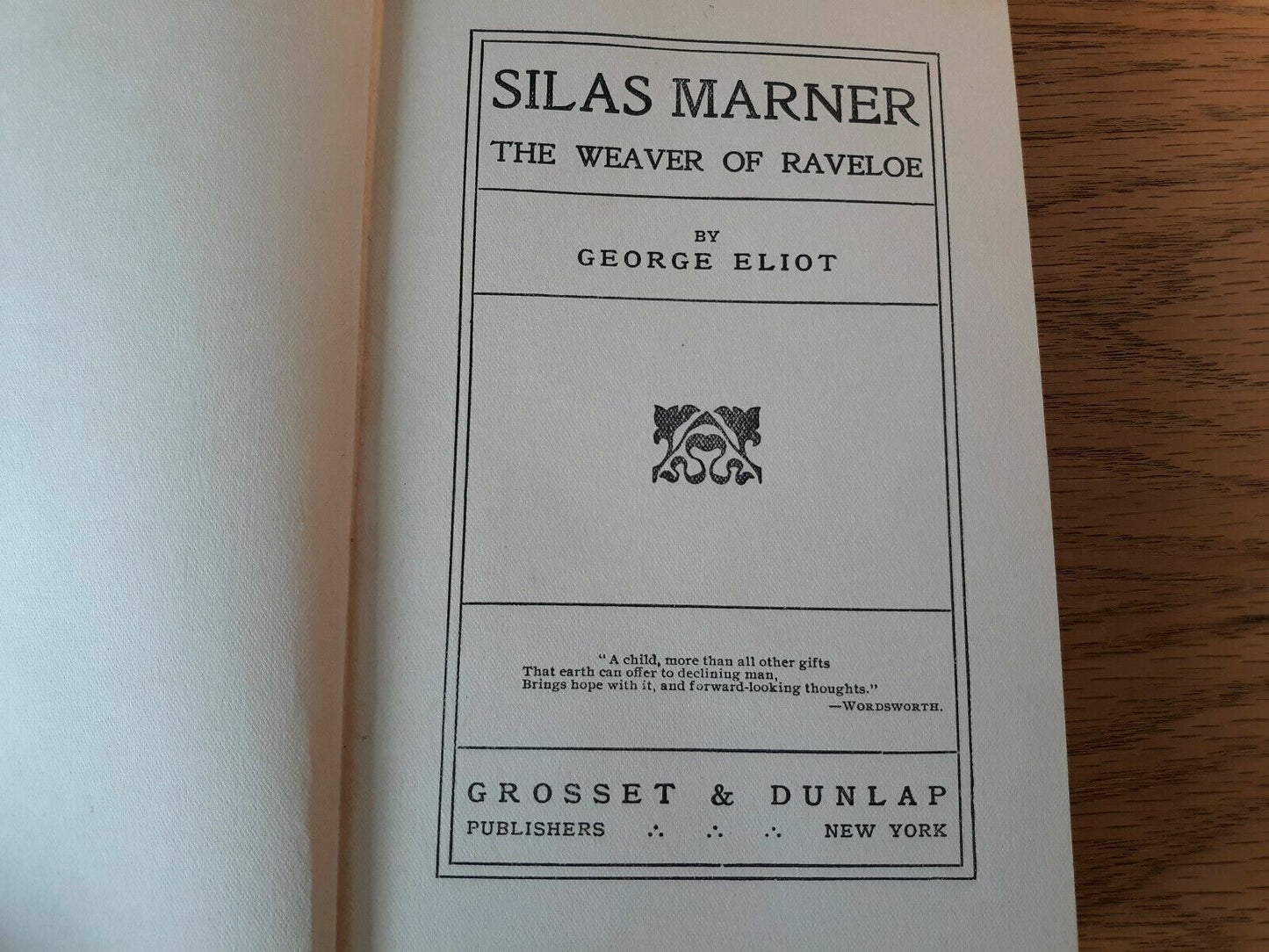 SILAS MARNER
THE WEAVER OF RAVELOE

BY
GEORGE ELIOT

"A child, more than all other gifts
That earth can offer to declining man,
Brings hope with it, and forward-looking thoughts."
—WORDSWORTH.

GROSSET & DUNLAP
PUBLISHERS ∴ ∴ ∴ NEW YORK